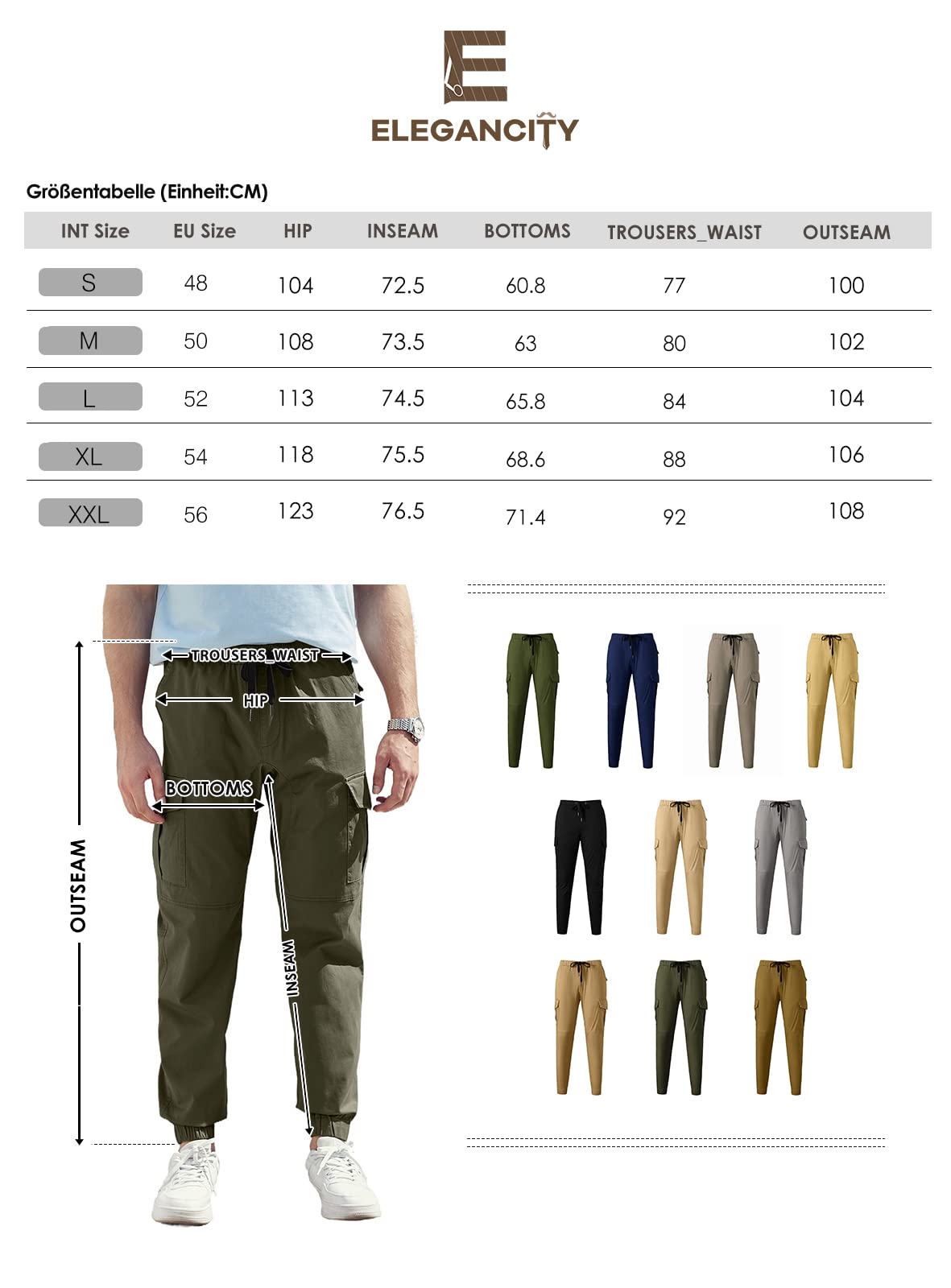 E
ELEGANCITY

Größentabelle (Einheit:CM)

| INT Size | EU Size | HIP | INSEAM | BOTTOMS | TROUSERS_WAIST | OUTSEAM |
|---|---|---|---|---|---|---|
| S | 48 | 104 | 72.5 | 60.8 | 77 | 100 |
| M | 50 | 108 | 73.5 | 63 | 80 | 102 |
| L | 52 | 113 | 74.5 | 65.8 | 84 | 104 |
| XL | 54 | 118 | 75.5 | 68.6 | 88 | 106 |
| XXL | 56 | 123 | 76.5 | 71.4 | 92 | 108 |

TROUSERS_WAIST
HIP
BOTTOMS
OUTSEAM
INSEAM